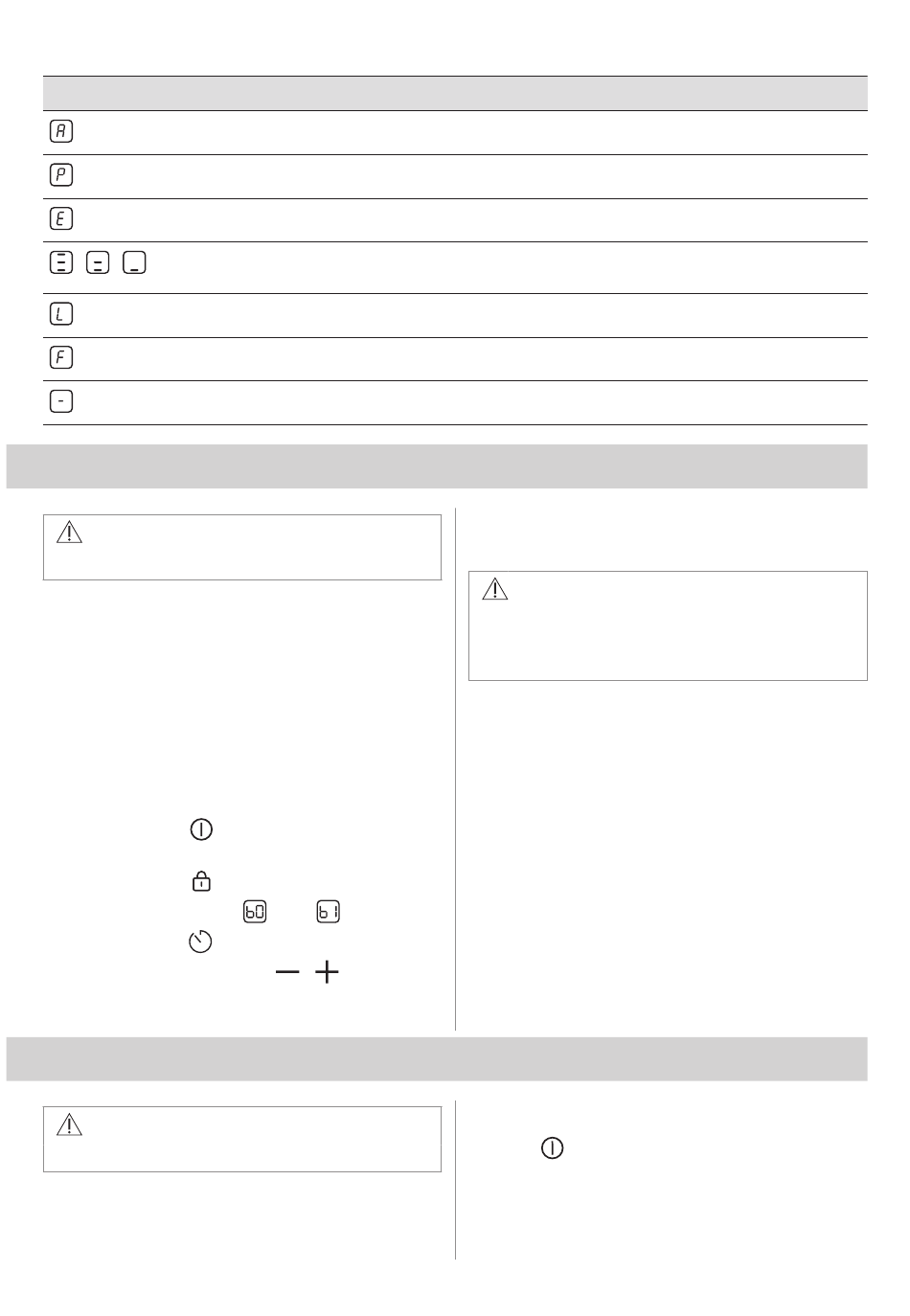 A

P

E

L

F

-

b0 b1